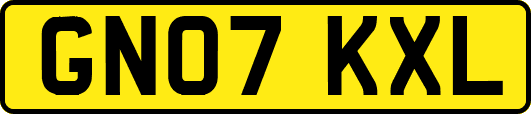 GN07 KXL